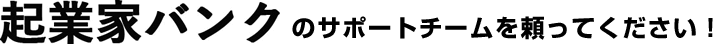 起業家バンクのサポートチームを頼ってください！